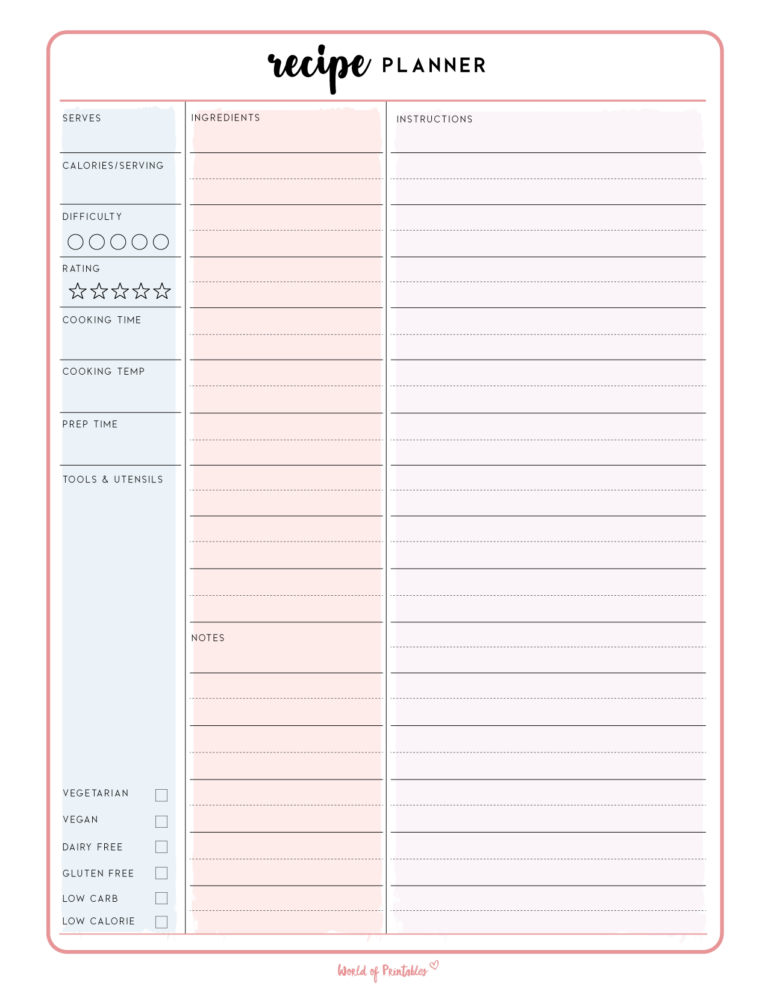 recipe PLANNER

SERVES

CALORIES/SERVING

DIFFICULTY

RATING

COOKING TIME

COOKING TEMP

PREP TIME

TOOLS & UTENSILS

VEGETARIAN

VEGAN

DAIRY FREE

GLUTEN FREE

LOW CARB

LOW CALORIE

INGREDIENTS

NOTES

INSTRUCTIONS

World of Printables